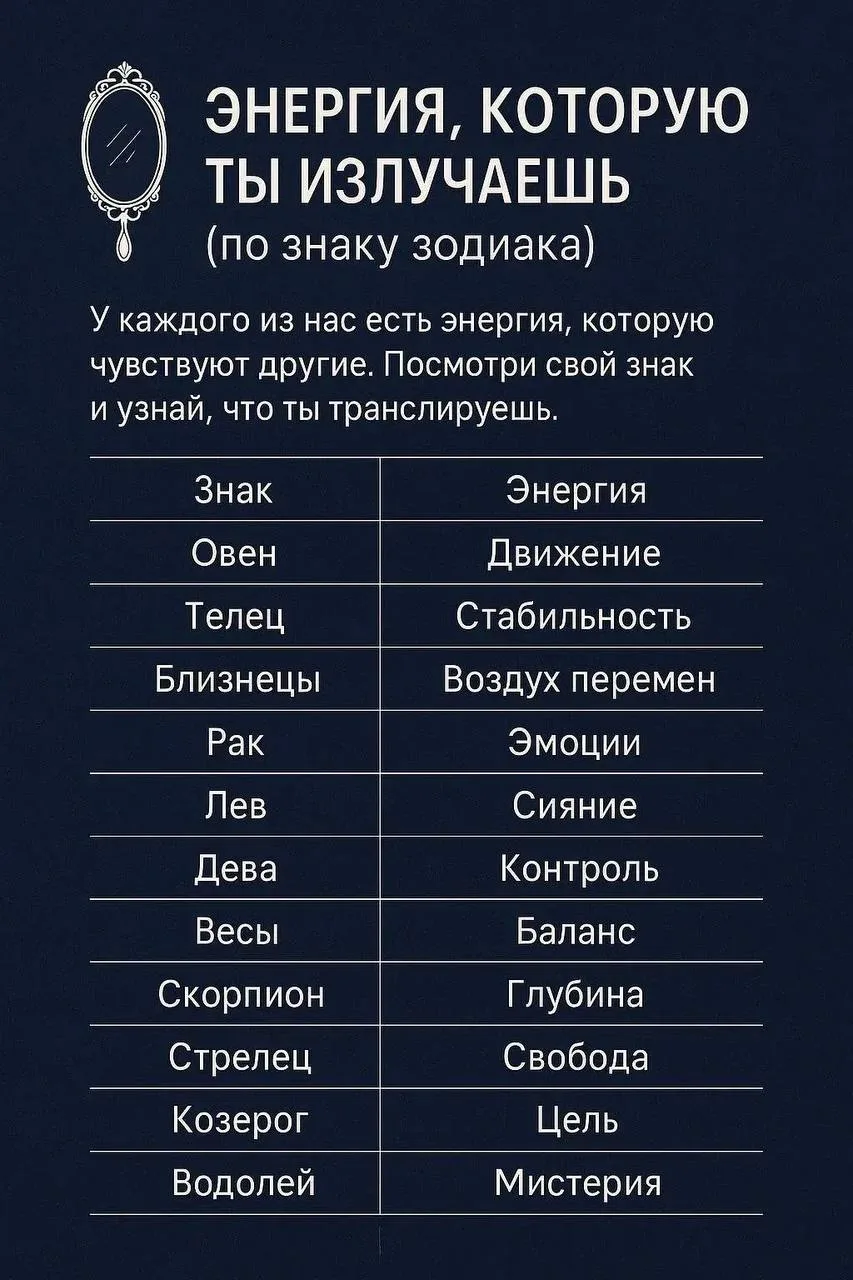 ЭНЕРГИЯ, КОТОРУЮ ТЫ ИЗЛУЧАЕШЬ
(по знаку зодиака)

У каждого из нас есть энергия, которую чувствуют другие. Посмотри свой знак и узнай, что ты транслируешь.

| Знак | Энергия |
|---|---|
| Овен | Движение |
| Телец | Стабильность |
| Близнецы | Воздух перемен |
| Рак | Эмоции |
| Лев | Сияние |
| Дева | Контроль |
| Весы | Баланс |
| Скорпион | Глубина |
| Стрелец | Свобода |
| Козерог | Цель |
| Водолей | Мистерия |